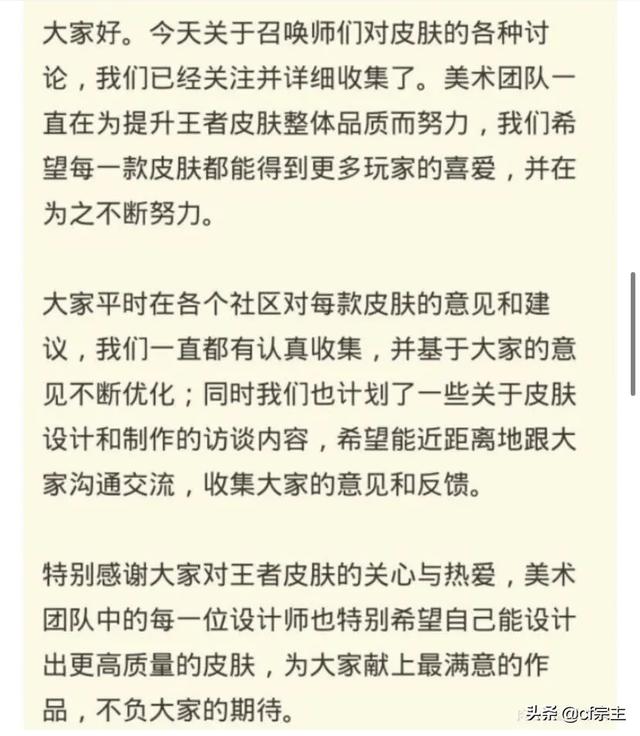 大家好。今天关于召唤师们对皮肤的各种讨论，我们已经关注并详细收集了。美术团队一直在为提升王者皮肤整体品质而努力，我们希望每一款皮肤都能得到更多玩家的喜爱，并在为之不断努力。

大家平时在各个社区对每款皮肤的意见和建议，我们一直都有认真收集，并基于大家的意见不断优化；同时我们也计划了一些关于皮肤设计和制作的访谈内容，希望能近距离地跟大家沟通交流，收集大家的意见和反馈。

特别感谢大家对王者皮肤的关心与热爱，美术团队中的每一位设计师也特别希望自己能设计出更高质量的皮肤，为大家献上最满意的作品，不负大家的期待。

头条 @cf宗主